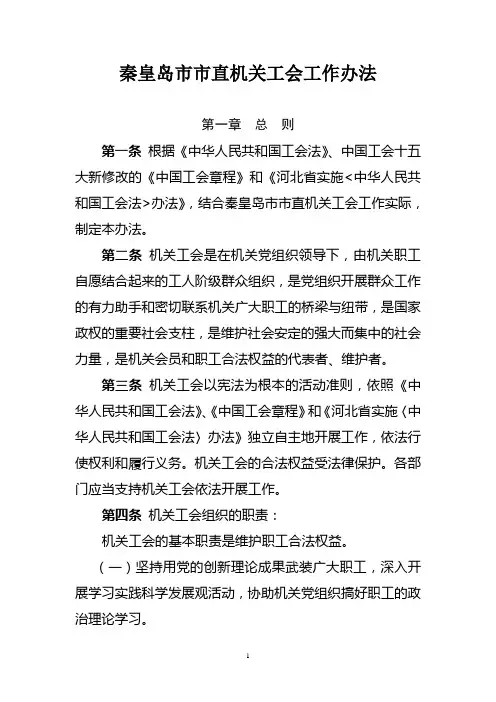 秦皇岛市市直机关工会工作办法

第一章　总　则

第一条 根据《中华人民共和国工会法》、中国工会十五大新修改的《中国工会章程》和《河北省实施<中华人民共和国工会法>办法》，结合秦皇岛市市直机关工会工作实际，制定本办法。

第二条 机关工会是在机关党组织领导下，由机关职工自愿结合起来的工人阶级群众组织，是党组织开展群众工作的有力助手和密切联系机关广大职工的桥梁与纽带，是国家政权的重要社会支柱，是维护社会安定的强大而集中的社会力量，是机关会员和职工合法权益的代表者、维护者。

第三条 机关工会以宪法为根本的活动准则，依照《中华人民共和国工会法》、《中国工会章程》和《河北省实施〈中华人民共和国工会法〉办法》独立自主地开展工作，依法行使权利和履行义务。机关工会的合法权益受法律保护。各部门应当支持机关工会依法开展工作。

第四条 机关工会组织的职责：

机关工会的基本职责是维护职工合法权益。

（一）坚持用党的创新理论成果武装广大职工，深入开展学习实践科学发展观活动，协助机关党组织搞好职工的政治理论学习。

1